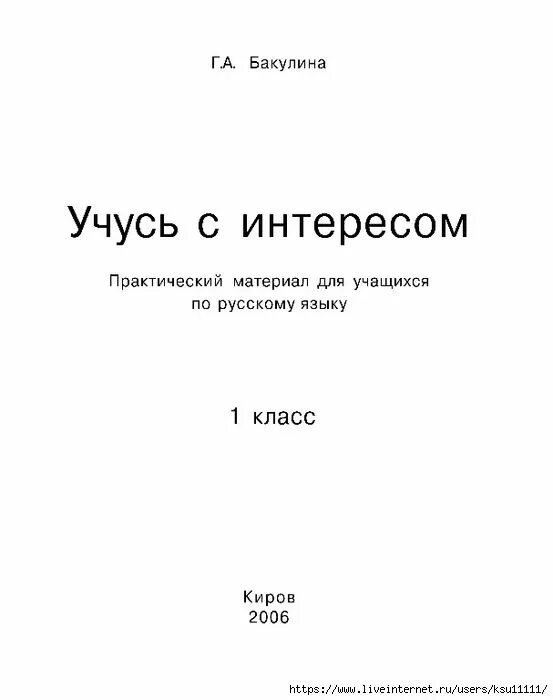 Г.А. Бакулина

Учусь с интересом

Практический материал для учащихся по русскому языку

1 класс

Киров
2006

https://www.liveinternet.ru/users/ksu11111/